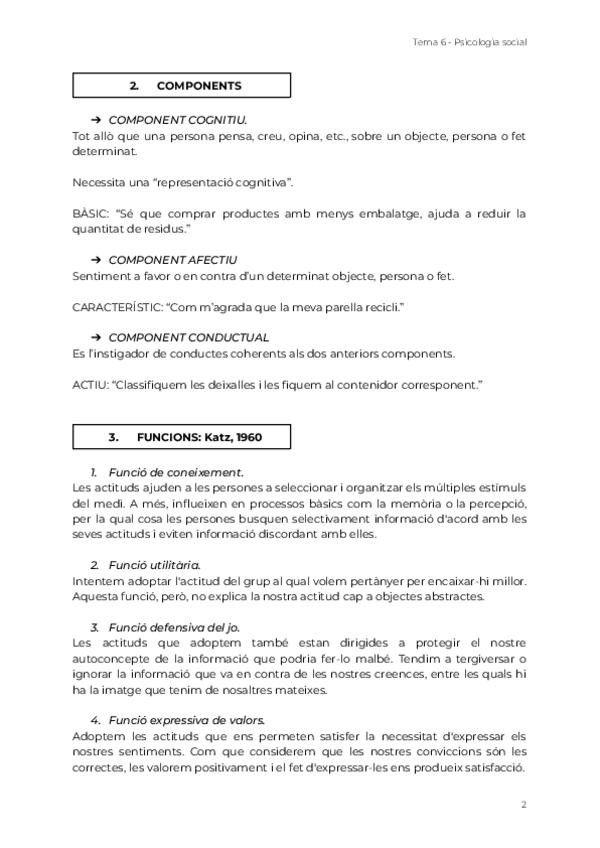 Tema 6 - Psicologia social

2. COMPONENTS

➔ COMPONENT COGNITIU.
Tot allò que una persona pensa, creu, opina, etc., sobre un objecte, persona o fet determinat.

Necessita una "representació cognitiva".

BÀSIC: "Sé que comprar productes amb menys embalatge, ajuda a reduir la quantitat de residus."

➔ COMPONENT AFECTIU
Sentiment a favor o en contra d'un determinat objecte, persona o fet.

CARACTERÍSTIC: "Com m'agrada que la meva parella recicli."

➔ COMPONENT CONDUCTUAL
Es l'instigador de conductes coherents als dos anteriors components.

ACTIU: "Classifiquem les deixalles i les fiquem al contenidor corresponent."

3. FUNCIONS: Katz, 1960

1. Funció de coneixement.
Les actituds ajuden a les persones a seleccionar i organitzar els múltiples estímuls del medi. A més, influeixen en processos bàsics com la memòria o la percepció, per la qual cosa les persones busquen selectivament informació d'acord amb les seves actituds i eviten informació discordant amb elles.

2. Funció utilitària.
Intentem adoptar l'actitud del grup al qual volem pertànyer per encaixar-hi millor. Aquesta funció, però, no explica la nostra actitud cap a objectes abstractes.

3. Funció defensiva del jo.
Les actituds que adoptem també estan dirigides a protegir el nostre autoconcepte de la informació que podria fer-lo malbé. Tendim a tergiversar o ignorar la informació que va en contra de les nostres creences, entre les quals hi ha la imatge que tenim de nosaltres mateixes.

4. Funció expressiva de valors.
Adoptem les actituds que ens permeten satisfer la necessitat d'expressar els nostres sentiments. Com que considerem que les nostres conviccions són les correctes, les valorem positivament i el fet d'expressar-les ens produeix satisfacció.

2